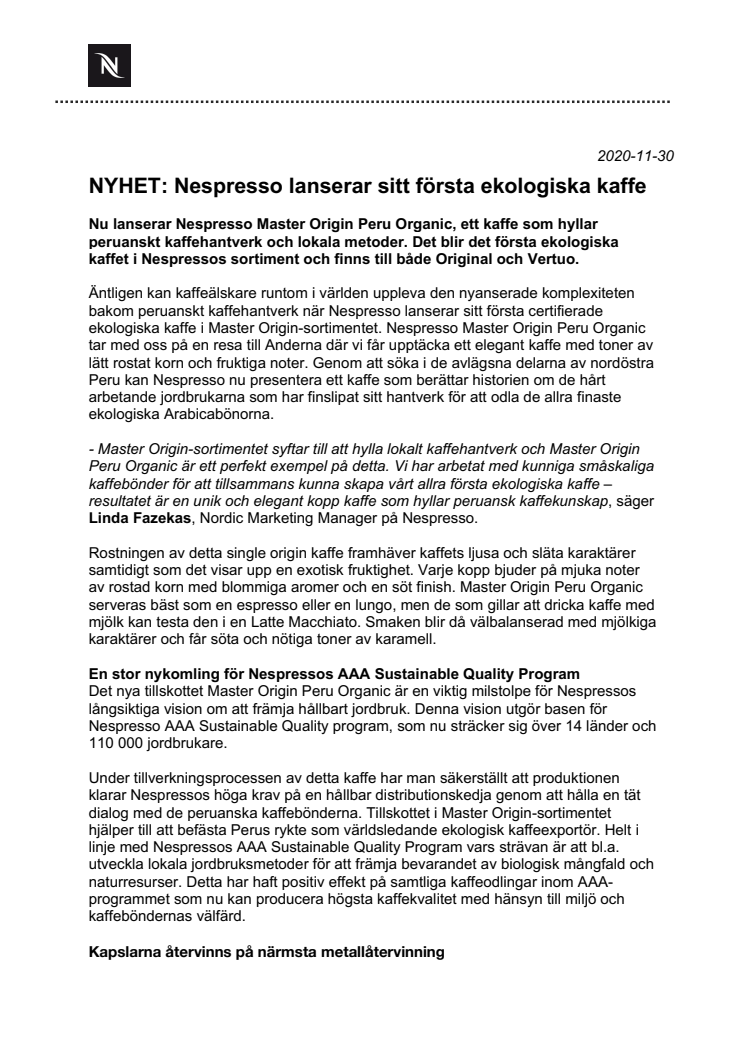 N

2020-11-30

NYHET: Nespresso lanserar sitt första ekologiska kaffe

Nu lanserar Nespresso Master Origin Peru Organic, ett kaffe som hyllar peruanskt kaffehantverk och lokala metoder. Det blir det första ekologiska kaffet i Nespressos sortiment och finns till både Original och Vertuo.

Äntligen kan kaffeälskare runtom i världen uppleva den nyanserade komplexiteten bakom peruanskt kaffehantverk när Nespresso lanserar sitt första certifierade ekologiska kaffe i Master Origin-sortimentet. Nespresso Master Origin Peru Organic tar med oss på en resa till Anderna där vi får upptäcka ett elegant kaffe med toner av lätt rostat korn och fruktiga noter. Genom att söka i de avlägsna delarna av nordöstra Peru kan Nespresso nu presentera ett kaffe som berättar historien om de hårt arbetande jordbrukarna som har finslipat sitt hantverk för att odla de allra finaste ekologiska Arabicabönorna.

- Master Origin-sortimentet syftar till att hylla lokalt kaffehantverk och Master Origin Peru Organic är ett perfekt exempel på detta. Vi har arbetat med kunniga småskaliga kaffebönder för att tillsammans kunna skapa vårt allra första ekologiska kaffe – resultatet är en unik och elegant kopp kaffe som hyllar peruansk kaffekunskap, säger Linda Fazekas, Nordic Marketing Manager på Nespresso.

Rostningen av detta single origin kaffe framhäver kaffets ljusa och släta karaktärer samtidigt som det visar upp en exotisk fruktighet. Varje kopp bjuder på mjuka noter av rostad korn med blommiga aromer och en söt finish. Master Origin Peru Organic serveras bäst som en espresso eller en lungo, men de som gillar att dricka kaffe med mjölk kan testa den i en Latte Macchiato. Smaken blir då välbalanserad med mjölkiga karaktärer och får söta och nötiga toner av karamell.

En stor nykomling för Nespressos AAA Sustainable Quality Program
Det nya tillskottet Master Origin Peru Organic är en viktig milstolpe för Nespressos långsiktiga vision om att främja hållbart jordbruk. Denna vision utgör basen för Nespresso AAA Sustainable Quality program, som nu sträcker sig över 14 länder och 110 000 jordbrukare.

Under tillverkningsprocessen av detta kaffe har man säkerställt att produktionen klarar Nespressos höga krav på en hållbar distributionskedja genom att hålla en tät dialog med de peruanska kaffebönderna. Tillskottet i Master Origin-sortimentet hjälper till att befästa Perus rykte som världsledande ekologisk kaffeexportör. Helt i linje med Nespressos AAA Sustainable Quality Program vars strävan är att bl.a. utveckla lokala jordbruksmetoder för att främja bevarandet av biologisk mångfald och naturresurser. Detta har haft positiv effekt på samtliga kaffeodlingar inom AAA-programmet som nu kan producera högsta kaffekvalitet med hänsyn till miljö och kaffeböndernas välfärd.

Kapslarna återvinns på närmsta metallåtervinning